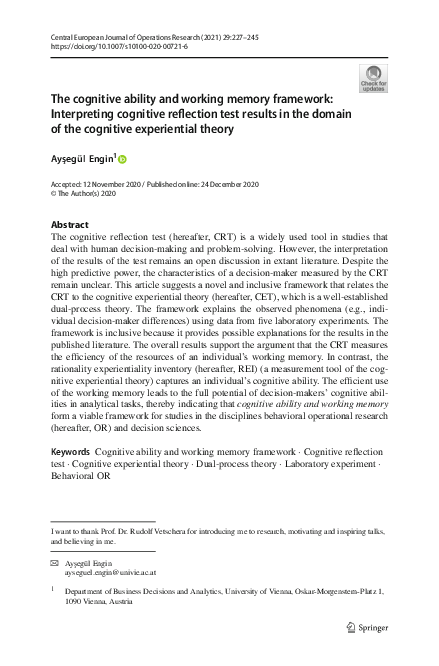 Central European Journal of Operations Research (2021) 29:227–245
https://doi.org/10.1007/s10100-020-00721-6

Check for updates

The cognitive ability and working memory framework: Interpreting cognitive reflection test results in the domain of the cognitive experiential theory

Ayşegül Engin$^1$

Accepted: 12 November 2020 / Published online: 24 December 2020
© The Author(s) 2020

Abstract
The cognitive reflection test (hereafter, CRT) is a widely used tool in studies that deal with human decision-making and problem-solving. However, the interpretation of the results of the test remains an open discussion in extant literature. Despite the high predictive power, the characteristics of a decision-maker measured by the CRT remain unclear. This article suggests a novel and inclusive framework that relates the CRT to the cognitive experiential theory (hereafter, CET), which is a well-established dual-process theory. The framework explains the observed phenomena (e.g., individual decision-maker differences) using data from five laboratory experiments. The framework is inclusive because it provides possible explanations for the results in the published literature. The overall results support the argument that the CRT measures the efficiency of the resources of an individual's working memory. In contrast, the rationality experientiality inventory (hereafter, REI) (a measurement tool of the cognitive experiential theory) captures an individual's cognitive ability. The efficient use of the working memory leads to the full potential of decision-makers' cognitive abilities in analytical tasks, thereby indicating that cognitive ability and working memory form a viable framework for studies in the disciplines behavioral operational research (hereafter, OR) and decision sciences.

Keywords Cognitive ability and working memory framework · Cognitive reflection test · Cognitive experiential theory · Dual-process theory · Laboratory experiment · Behavioral OR

I want to thank Prof. Dr. Rudolf Vetschera for introducing me to research, motivating and inspiring talks, and believing in me.

Ayşegül Engin
ayseguel.engin@univie.ac.at

$^1$ Department of Business Decisions and Analytics, University of Vienna, Oskar-Morgenstern-Platz 1, 1090 Vienna, Austria

Springer